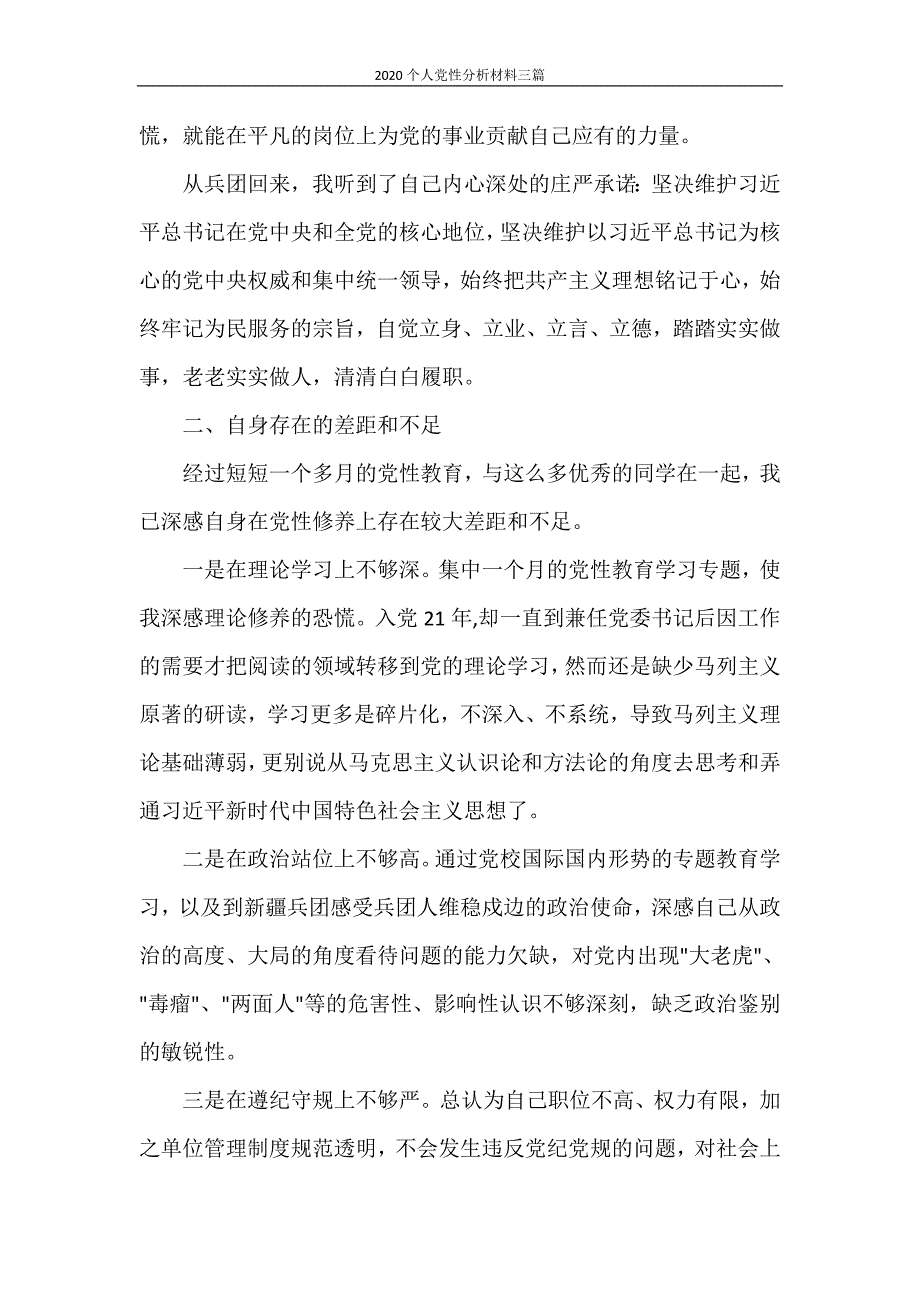 2020 个人党性分析材料三篇

慌，就能在平凡的岗位上为党的事业贡献自己应有的力量。

从兵团回来，我听到了自己内心深处的庄严承诺：坚决维护习近平总书记在党中央和全党的核心地位，坚决维护以习近平总书记为核心的党中央权威和集中统一领导，始终把共产主义理想铭记于心，始终牢记为民服务的宗旨，自觉立身、立业、立言、立德，踏踏实实做事，老老实实做人，清清白白履职。

二、自身存在的差距和不足

经过短短一个多月的党性教育，与这么多优秀的同学在一起，我已深感自身在党性修养上存在较大差距和不足。

一是在理论学习上不够深。集中一个月的党性教育学习专题，使我深感理论修养的恐慌。入党 21 年,却一直到兼任党委书记后因工作的需要才把阅读的领域转移到党的理论学习，然而还是缺少马列主义原著的研读，学习更多是碎片化，不深入、不系统，导致马列主义理论基础薄弱，更别说从马克思主义认识论和方法论的角度去思考和弄通习近平新时代中国特色社会主义思想了。

二是在政治站位上不够高。通过党校国际国内形势的专题教育学习，以及到新疆兵团感受兵团人维稳戍边的政治使命，深感自己从政治的高度、大局的角度看待问题的能力欠缺，对党内出现"大老虎"、"毒瘤"、"两面人"等的危害性、影响性认识不够深刻，缺乏政治鉴别的敏锐性。

三是在遵纪守规上不够严。总认为自己职位不高、权力有限，加之单位管理制度规范透明，不会发生违反党纪党规的问题，对社会上